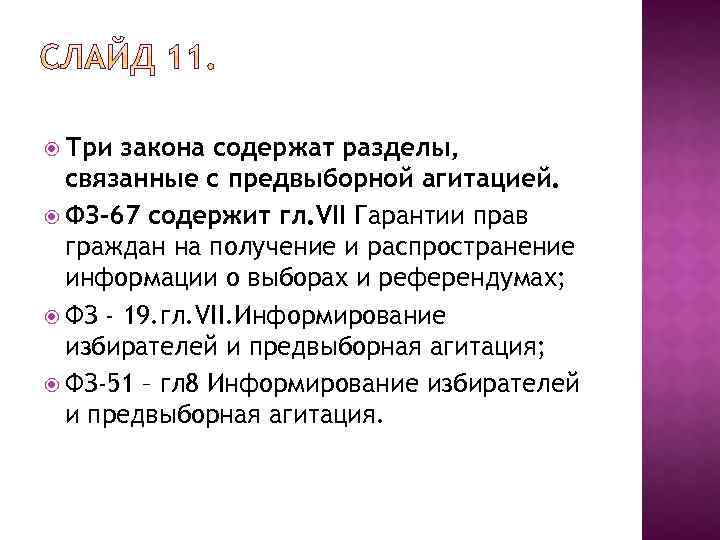 СЛАЙД 11.

Три закона содержат разделы, связанные с предвыборной агитацией.

ФЗ-67 содержит гл.VII Гарантии прав граждан на получение и распространение информации о выборах и референдумах;

ФЗ - 19.гл.VII.Информирование избирателей и предвыборная агитация;

ФЗ-51 – гл8 Информирование избирателей и предвыборная агитация.